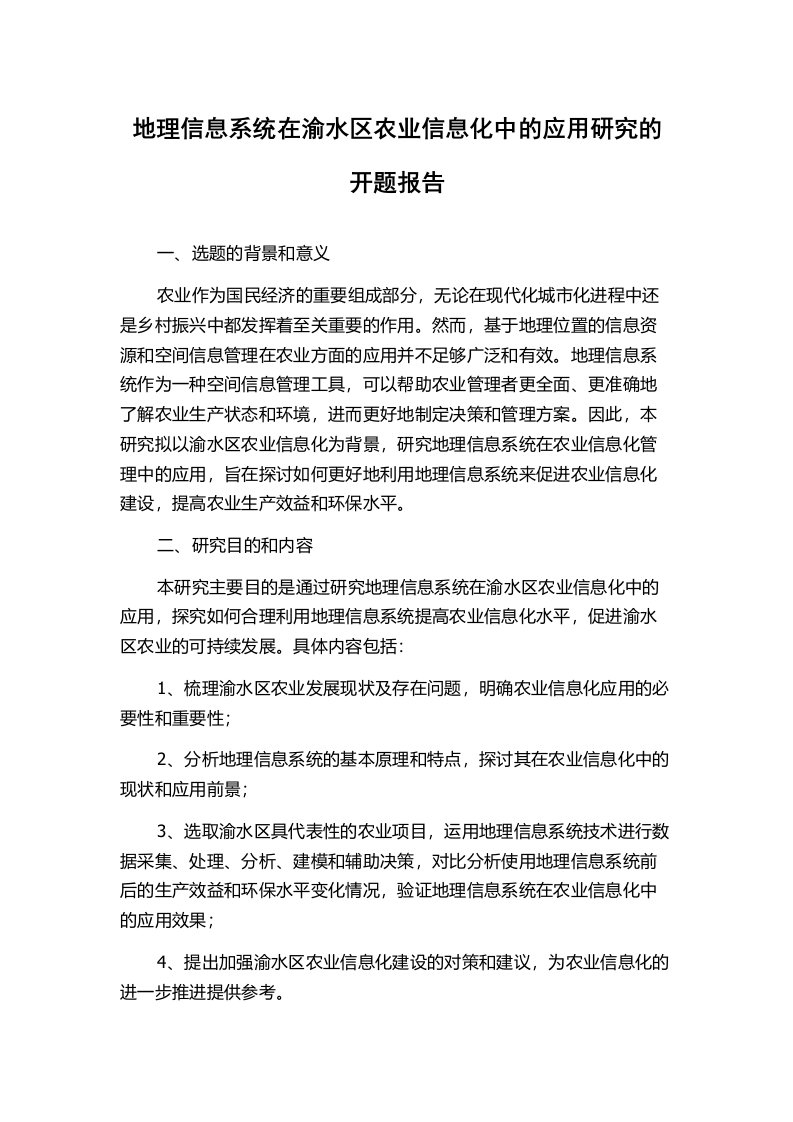 地理信息系统在渝水区农业信息化中的应用研究的开题报告

一、选题的背景和意义

农业作为国民经济的重要组成部分，无论在现代化城市化进程中还是乡村振兴中都发挥着至关重要的作用。然而，基于地理位置的信息资源和空间信息管理在农业方面的应用并不足够广泛和有效。地理信息系统作为一种空间信息管理工具，可以帮助农业管理者更全面、更准确地了解农业生产状态和环境，进而更好地制定决策和管理方案。因此，本研究拟以渝水区农业信息化为背景，研究地理信息系统在农业信息化管理中的应用，旨在探讨如何更好地利用地理信息系统来促进农业信息化建设，提高农业生产效益和环保水平。

二、研究目的和内容

本研究主要目的是通过研究地理信息系统在渝水区农业信息化中的应用，探究如何合理利用地理信息系统提高农业信息化水平，促进渝水区农业的可持续发展。具体内容包括：

1、梳理渝水区农业发展现状及存在问题，明确农业信息化应用的必要性和重要性；

2、分析地理信息系统的基本原理和特点，探讨其在农业信息化中的现状和应用前景；

3、选取渝水区具代表性的农业项目，运用地理信息系统技术进行数据采集、处理、分析、建模和辅助决策，对比分析使用地理信息系统前后的生产效益和环保水平变化情况，验证地理信息系统在农业信息化中的应用效果；

4、提出加强渝水区农业信息化建设的对策和建议，为农业信息化的进一步推进提供参考。